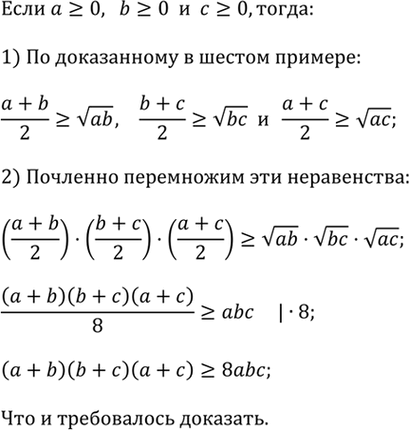 Если $a \geq 0$, $b \geq 0$ и $c \geq 0$, тогда:

1) По доказанному в шестом примере:

$\frac{a+b}{2} \geq \sqrt{ab}$, $\frac{b+c}{2} \geq \sqrt{bc}$ и $\frac{a+c}{2} \geq \sqrt{ac}$;

2) Почленно перемножим эти неравенства:

$\left(\frac{a+b}{2}\right) \cdot \left(\frac{b+c}{2}\right) \cdot \left(\frac{a+c}{2}\right) \geq \sqrt{ab} \cdot \sqrt{bc} \cdot \sqrt{ac}$;

$\frac{(a+b)(b+c)(a+c)}{8} \geq abc \quad | \cdot 8$;

$(a+b)(b+c)(a+c) \geq 8abc$;

Что и требовалось доказать.